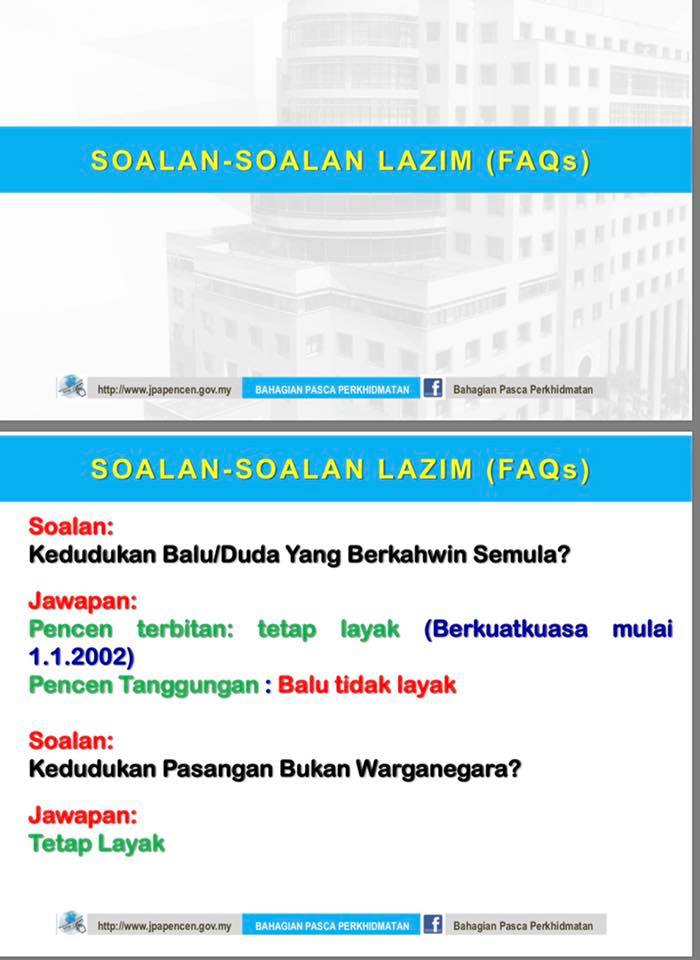 SOALAN-SOALAN LAZIM (FAQs)

http://www.jpapencen.gov.my BAHAGIAN PASCA PERKHIDMATAN Bahagian Pasca Perkhidmatan

SOALAN-SOALAN LAZIM (FAQs)

Soalan:
Kedudukan Balu/Duda Yang Berkahwin Semula?

Jawapan:
Pencen terbitan: tetap layak (Berkuatkuasa mulai 1.1.2002)
Pencen Tanggungan : Balu tidak layak

Soalan:
Kedudukan Pasangan Bukan Warganegara?

Jawapan:
Tetap Layak

http://www.jpapencen.gov.my BAHAGIAN PASCA PERKHIDMATAN Bahagian Pasca Perkhidmatan